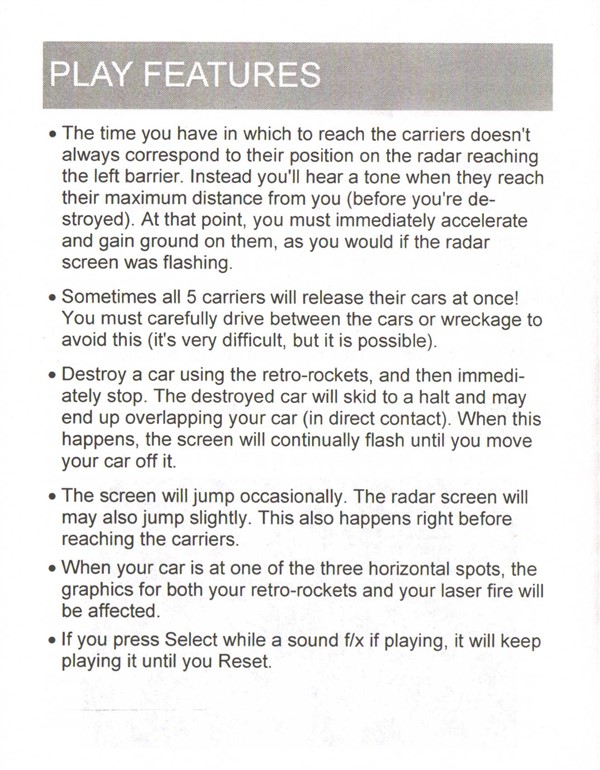 PLAY FEATURES

• The time you have in which to reach the carriers doesn't always correspond to their position on the radar reaching the left barrier. Instead you'll hear a tone when they reach their maximum distance from you (before you're destroyed). At that point, you must immediately accelerate and gain ground on them, as you would if the radar screen was flashing.

• Sometimes all 5 carriers will release their cars at once! You must carefully drive between the cars or wreckage to avoid this (it's very difficult, but it is possible).

• Destroy a car using the retro-rockets, and then immediately stop. The destroyed car will skid to a halt and may end up overlapping your car (in direct contact). When this happens, the screen will continually flash until you move your car off it.

• The screen will jump occasionally. The radar screen will may also jump slightly. This also happens right before reaching the carriers.

• When your car is at one of the three horizontal spots, the graphics for both your retro-rockets and your laser fire will be affected.

• If you press Select while a sound f/x if playing, it will keep playing it until you Reset.